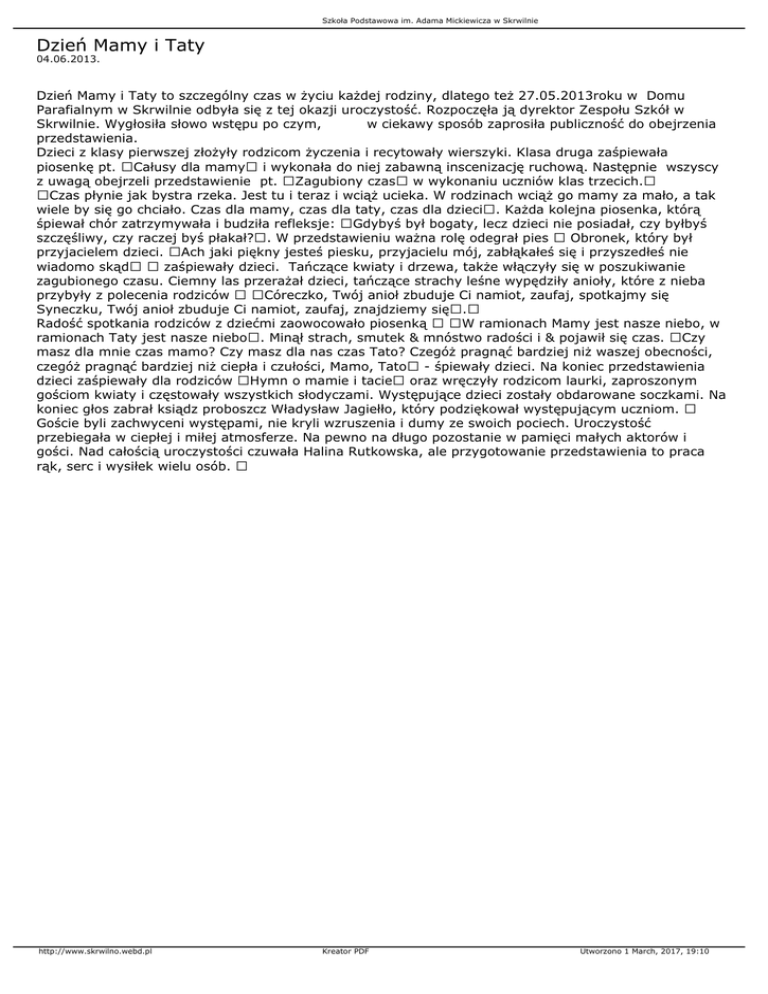 Szkoła Podstawowa im. Adama Mickiewicza w Skrwilnie

Dzień Mamy i Taty
04.06.2013.

Dzień Mamy i Taty to szczególny czas w życiu każdej rodziny, dlatego też 27.05.2013roku w Domu Parafialnym w Skrwilnie odbyła się z tej okazji uroczystość. Rozpoczęła ją dyrektor Zespołu Szkół w Skrwilnie. Wygłosiła słowo wstępu po czym, w ciekawy sposób zaprosiła publiczność do obejrzenia przedstawienia.
Dzieci z klasy pierwszej złożyły rodzicom życzenia i recytowały wierszyki. Klasa druga zaśpiewała piosenkę pt. □Całusy dla mamy□ i wykonała do niej zabawną inscenizację ruchową. Następnie wszyscy z uwagą obejrzeli przedstawienie pt. □Zagubiony czas□ w wykonaniu uczniów klas trzecich.□ □Czas płynie jak bystra rzeka. Jest tu i teraz i wciąż ucieka. W rodzinach wciąż go mamy za mało, a tak wiele by się go chciało. Czas dla mamy, czas dla taty, czas dla dzieci□. Każda kolejna piosenka, którą śpiewał chór zatrzymywała i budziła refleksje: □Gdybyś był bogaty, lecz dzieci nie posiadał, czy byłbyś szczęśliwy, czy raczej byś płakał?□. W przedstawieniu ważna rolę odegrał pies □ Obronek, który był przyjacielem dzieci. □Ach jaki piękny jesteś piesku, przyjacielu mój, zabłąkałeś się i przyszedłeś nie wiadomo skąd□ □ zaśpiewały dzieci. Tańczące kwiaty i drzewa, także włączyły się w poszukiwanie zagubionego czasu. Ciemny las przerażał dzieci, tańczące strachy leśne wypędziły anioły, które z nieba przybyły z polecenia rodziców □ □Córeczko, Twój anioł zbuduje Ci namiot, zaufaj, spotkajmy się Syneczku, Twój anioł zbuduje Ci namiot, zaufaj, znajdziemy się□.□
Radość spotkania rodziców z dziećmi zaowocowało piosenką □ □W ramionach Mamy jest nasze niebo, w ramionach Taty jest nasze niebo□. Minął strach, smutek & mnóstwo radości i & pojawił się czas. □Czy masz dla mnie czas mamo? Czy masz dla nas czas Tato? Czegóż pragnąć bardziej niż waszej obecności, czegóż pragnąć bardziej niż ciepła i czułości, Mamo, Tato□ - śpiewały dzieci. Na koniec przedstawienia dzieci zaśpiewały dla rodziców □Hymn o mamie i tacie□ oraz wręczyły rodzicom laurki, zaproszonym gościom kwiaty i częstowały wszystkich słodyczami. Występujące dzieci zostały obdarowane soczkami. Na koniec głos zabrał ksiądz proboszcz Władysław Jagiełło, który podziękował występującym uczniom. □ Goście byli zachwyceni występami, nie kryli wzruszenia i dumy ze swoich pociech. Uroczystość przebiegała w ciepłej i miłej atmosferze. Na pewno na długo pozostanie w pamięci małych aktorów i gości. Nad całością uroczystości czuwała Halina Rutkowska, ale przygotowanie przedstawienia to praca rąk, serc i wysiłek wielu osób. □

http://www.skrwilno.webd.pl Kreator PDF Utworzono 1 March, 2017, 19:10